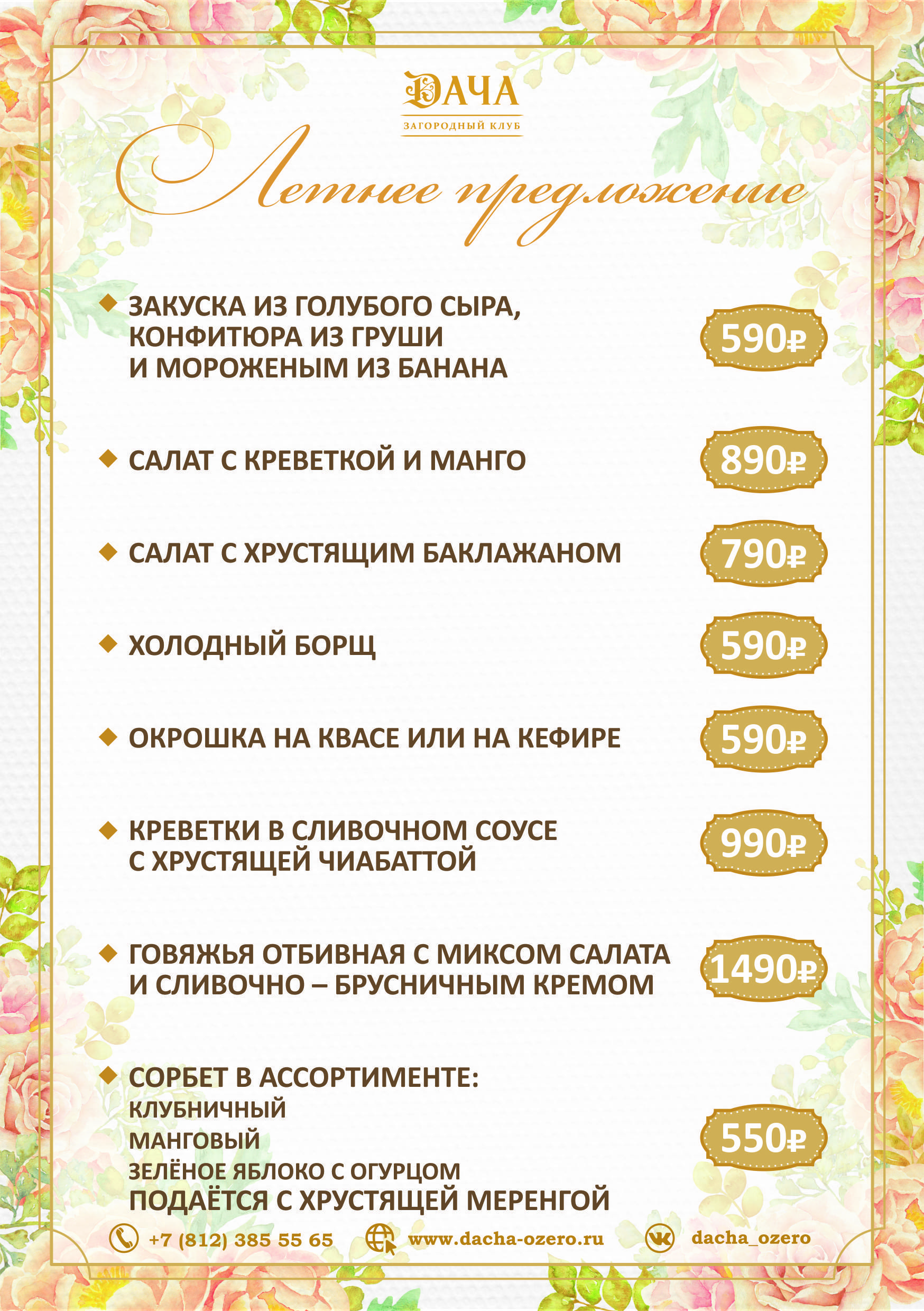 ДАЧА
ЗАГОРОДНЫЙ КЛУБ

Летнее предложение

ЗАКУСКА ИЗ ГОЛУБОГО СЫРА, КОНФИТЮРА ИЗ ГРУШИ И МОРОЖЕНЫМ ИЗ БАНАНА 590₽

САЛАТ С КРЕВЕТКОЙ И МАНГО 890₽

САЛАТ С ХРУСТЯЩИМ БАКЛАЖАНОМ 790₽

ХОЛОДНЫЙ БОРЩ 590₽

ОКРОШКА НА КВАСЕ ИЛИ НА КЕФИРЕ 590₽

КРЕВЕТКИ В СЛИВОЧНОМ СОУСЕ С ХРУСТЯЩЕЙ ЧИАБАТТОЙ 990₽

ГОВЯЖЬЯ ОТБИВНАЯ С МИКСОМ САЛАТА И СЛИВОЧНО – БРУСНИЧНЫМ КРЕМОМ 1490₽

СОРБЕТ В АССОРТИМЕНТЕ:
КЛУБНИЧНЫЙ
МАНГОВЫЙ
ЗЕЛЁНОЕ ЯБЛОКО С ОГУРЦОМ
ПОДАЁТСЯ С ХРУСТЯЩЕЙ МЕРЕНГОЙ 550₽

+7 (812) 385 55 65 www.dacha-ozero.ru dacha_ozero